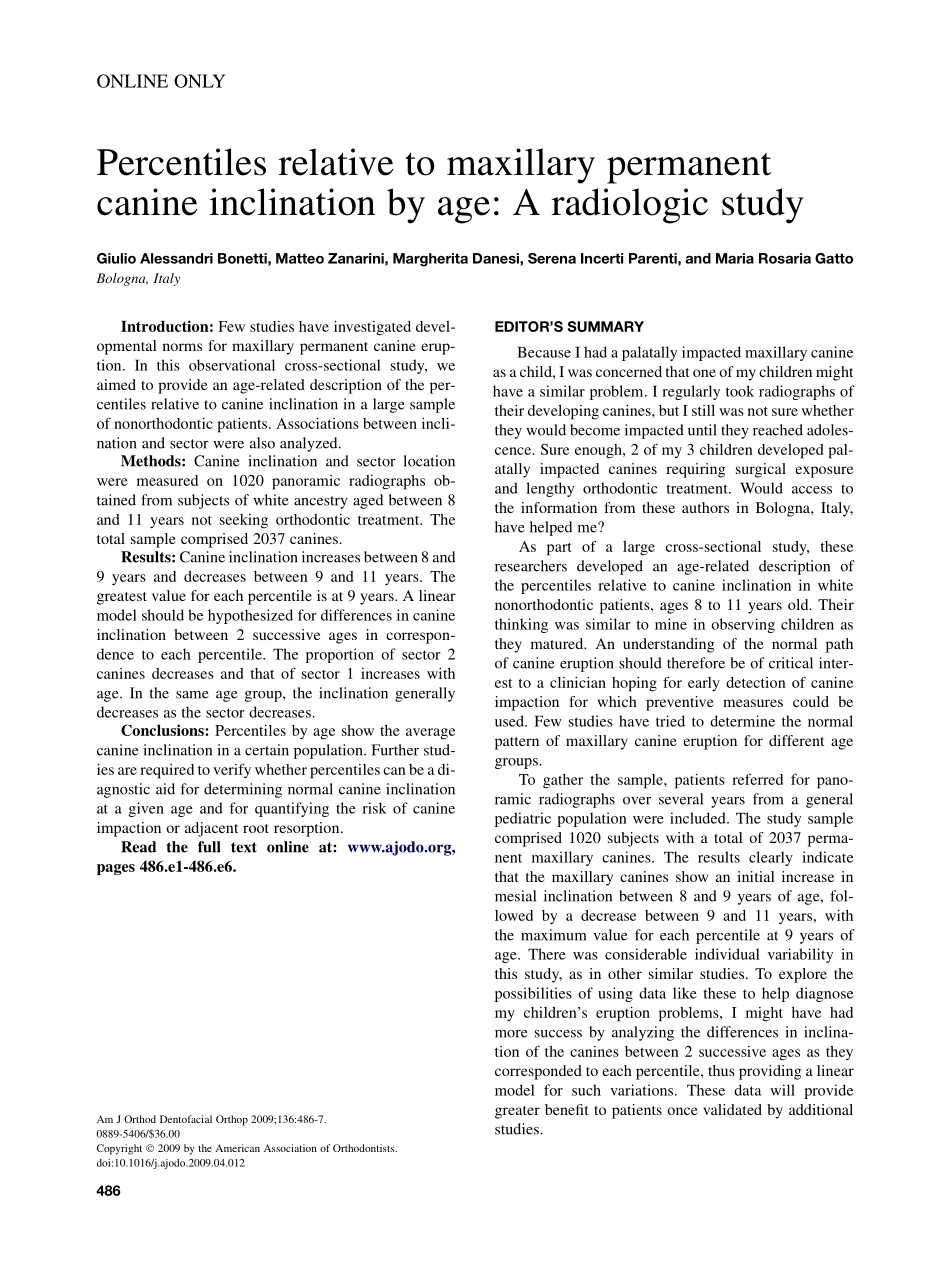 ONLINE ONLY

Percentiles relative to maxillary permanent canine inclination by age: A radiologic study

Giulio Alessandri Bonetti, Matteo Zanarini, Margherita Danesi, Serena Incerti Parenti, and Maria Rosaria Gatto
Bologna, Italy

Introduction: Few studies have investigated developmental norms for maxillary permanent canine eruption. In this observational cross-sectional study, we aimed to provide an age-related description of the percentiles relative to canine inclination in a large sample of nonorthodontic patients. Associations between inclination and sector were also analyzed.
Methods: Canine inclination and sector location were measured on 1020 panoramic radiographs obtained from subjects of white ancestry aged between 8 and 11 years not seeking orthodontic treatment. The total sample comprised 2037 canines.
Results: Canine inclination increases between 8 and 9 years and decreases between 9 and 11 years. The greatest value for each percentile is at 9 years. A linear model should be hypothesized for differences in canine inclination between 2 successive ages in correspondence to each percentile. The proportion of sector 2 canines decreases and that of sector 1 increases with age. In the same age group, the inclination generally decreases as the sector decreases.
Conclusions: Percentiles by age show the average canine inclination in a certain population. Further studies are required to verify whether percentiles can be a diagnostic aid for determining normal canine inclination at a given age and for quantifying the risk of canine impaction or adjacent root resorption.
Read the full text online at: www.ajodo.org, pages 486.e1-486.e6.

Am J Orthod Dentofacial Orthop 2009;136:486-7.
0889-5406/$36.00
Copyright © 2009 by the American Association of Orthodontists.
doi:10.1016/j.ajodo.2009.04.012

486

EDITOR'S SUMMARY

Because I had a palatally impacted maxillary canine as a child, I was concerned that one of my children might have a similar problem. I regularly took radiographs of their developing canines, but I still was not sure whether they would become impacted until they reached adolescence. Sure enough, 2 of my 3 children developed palatally impacted canines requiring surgical exposure and lengthy orthodontic treatment. Would access to the information from these authors in Bologna, Italy, have helped me?
As part of a large cross-sectional study, these researchers developed an age-related description of the percentiles relative to canine inclination in white nonorthodontic patients, ages 8 to 11 years old. Their thinking was similar to mine in observing children as they matured. An understanding of the normal path of canine eruption should therefore be of critical interest to a clinician hoping for early detection of canine impaction for which preventive measures could be used. Few studies have tried to determine the normal pattern of maxillary canine eruption for different age groups.
To gather the sample, patients referred for panoramic radiographs over several years from a general pediatric population were included. The study sample comprised 1020 subjects with a total of 2037 permanent maxillary canines. The results clearly indicate that the maxillary canines show an initial increase in mesial inclination between 8 and 9 years of age, followed by a decrease between 9 and 11 years, with the maximum value for each percentile at 9 years of age. There was considerable individual variability in this study, as in other similar studies. To explore the possibilities of using data like these to help diagnose my children's eruption problems, I might have had more success by analyzing the differences in inclination of the canines between 2 successive ages as they corresponded to each percentile, thus providing a linear model for such variations. These data will provide greater benefit to patients once validated by additional studies.